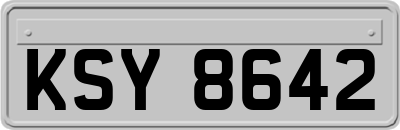 KSY 8642